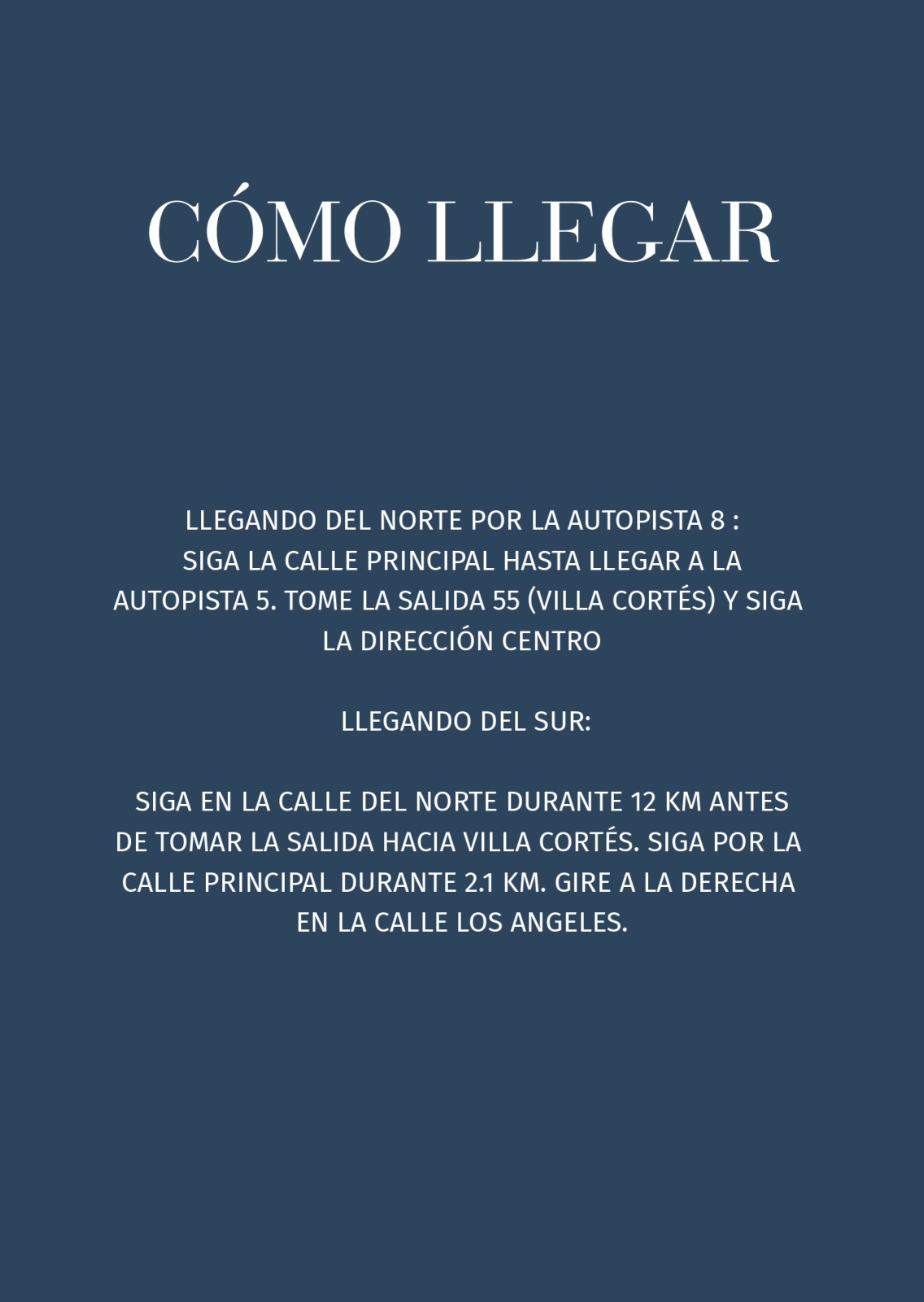 CÓMO LLEGAR

LLEGANDO DEL NORTE POR LA AUTOPISTA 8 :

SIGA LA CALLE PRINCIPAL HASTA LLEGAR A LA AUTOPISTA 5. TOME LA SALIDA 55 (VILLA CORTÉS) Y SIGA LA DIRECCIÓN CENTRO

LLEGANDO DEL SUR:

SIGA EN LA CALLE DEL NORTE DURANTE 12 KM ANTES DE TOMAR LA SALIDA HACIA VILLA CORTÉS. SIGA POR LA CALLE PRINCIPAL DURANTE 2.1 KM. GIRE A LA DERECHA EN LA CALLE LOS ANGELES.